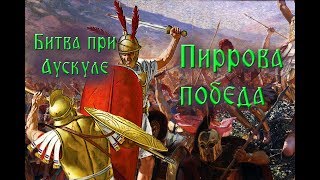 Битва при Аускуле

Пиррова победа